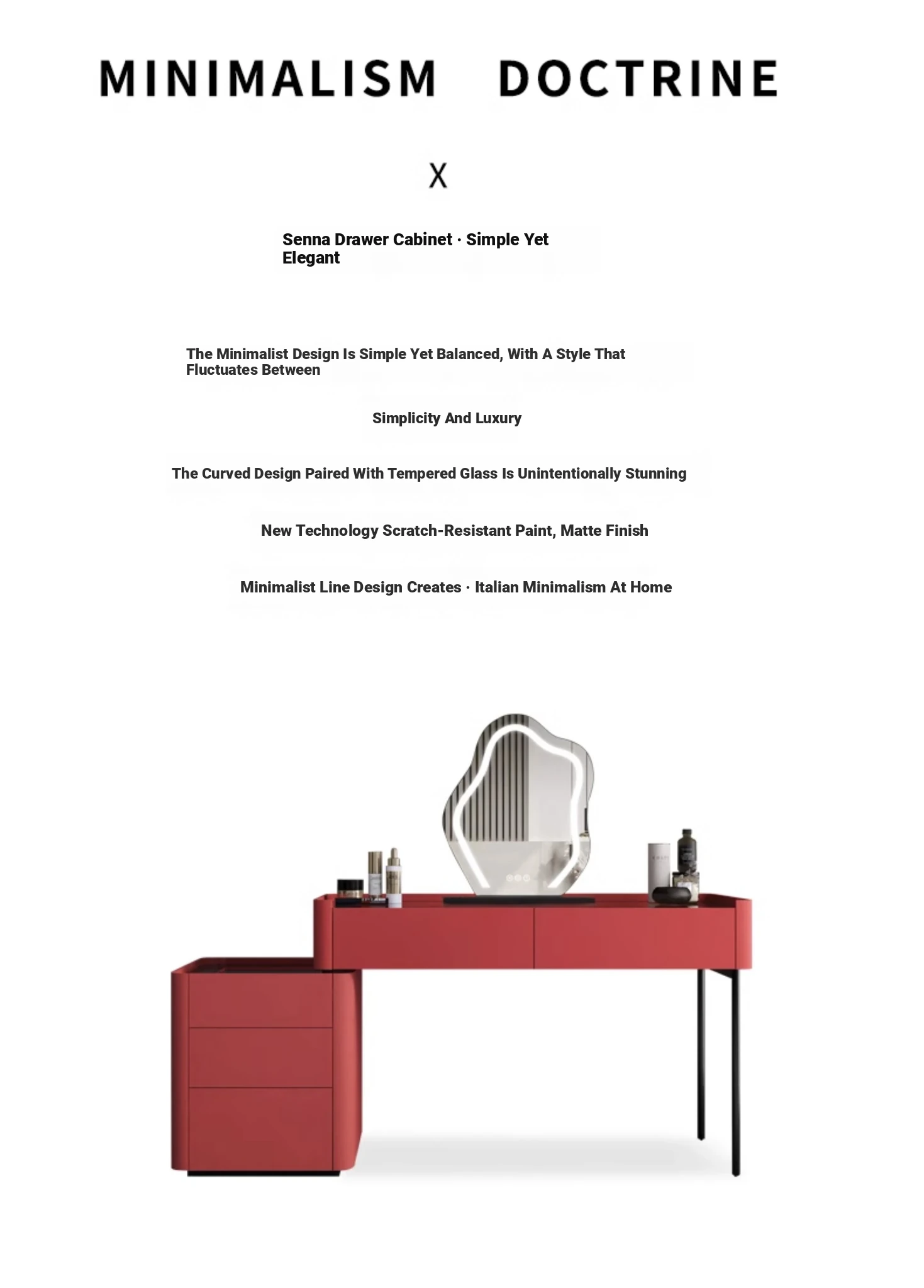 MINIMALISM DOCTRINE

X

Senna Drawer Cabinet · Simple Yet Elegant

The Minimalist Design Is Simple Yet Balanced, With A Style That Fluctuates Between

Simplicity And Luxury

The Curved Design Paired With Tempered Glass Is Unintentionally Stunning

New Technology Scratch-Resistant Paint, Matte Finish

Minimalist Line Design Creates · Italian Minimalism At Home